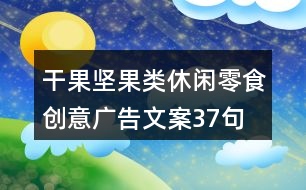 干果坚果类休闲零食创意广告文案37句